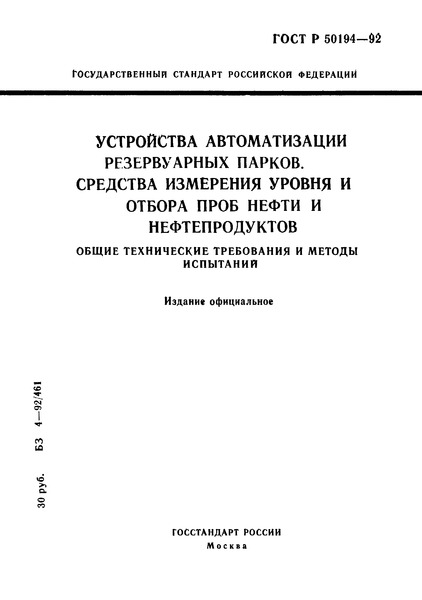 ГОСТ Р 50194—92

ГОСУДАРСТВЕННЫЙ СТАНДАРТ РОССИЙСКОЙ ФЕДЕРАЦИИ

УСТРОЙСТВА АВТОМАТИЗАЦИИ РЕЗЕРВУАРНЫХ ПАРКОВ. СРЕДСТВА ИЗМЕРЕНИЯ УРОВНЯ И ОТБОРА ПРОБ НЕФТИ И НЕФТЕПРОДУКТОВ

ОБЩИЕ ТЕХНИЧЕСКИЕ ТРЕБОВАНИЯ И МЕТОДЫ ИСПЫТАНИЙ

Издание официальное

30 руб. БЗ 4—92/461

ГОССТАНДАРТ РОССИИ
Москва